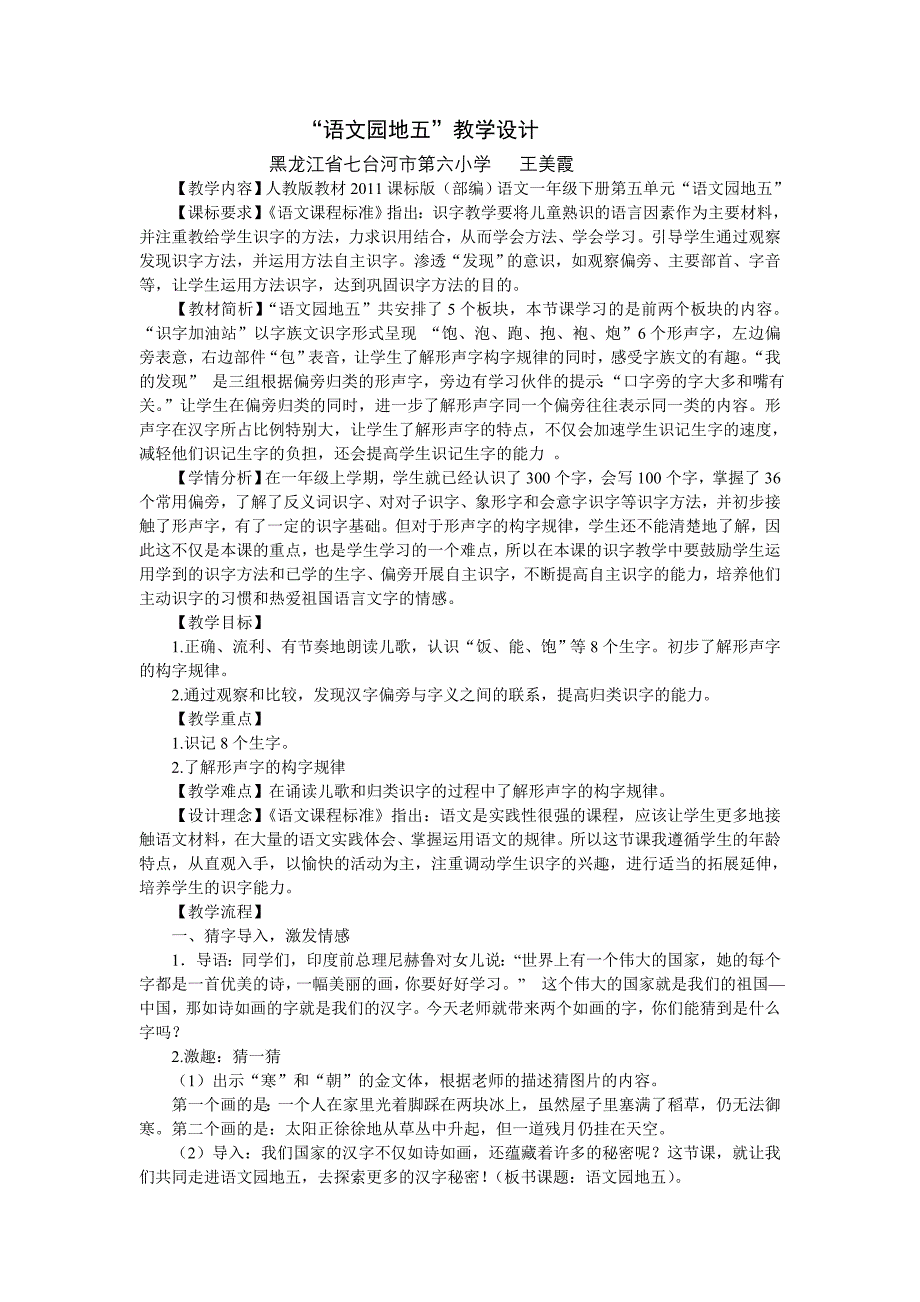 “语文园地五”教学设计

黑龙江省七台河市第六小学　　王美霞

【教学内容】人教版教材 2011 课标版（部编）语文一年级下册第五单元“语文园地五”

【课标要求】《语文课程标准》指出：识字教学要将儿童熟识的语言因素作为主要材料，并注重教给学生识字的方法，力求识用结合，从而学会方法、学会学习。引导学生通过观察发现识字方法，并运用方法自主识字。渗透“发现”的意识，如观察偏旁、主要部首、字音等，让学生运用方法识字，达到巩固识字方法的目的。

【教材简析】“语文园地五”共安排了 5 个板块，本节课学习的是前两个板块的内容。“识字加油站”以字族文识字形式呈现 “饱、泡、跑、抱、袍、炮”6 个形声字，左边偏旁表意，右边部件“包”表音，让学生了解形声字构字规律的同时，感受字族文的有趣。“我的发现” 是三组根据偏旁归类的形声字，旁边有学习伙伴的提示“口字旁的字大多和嘴有关。”让学生在偏旁归类的同时，进一步了解形声字同一个偏旁往往表示同一类的内容。形声字在汉字所占比例特别大，让学生了解形声字的特点，不仅会加速学生识记生字的速度，减轻他们识记生字的负担，还会提高学生识记生字的能力 。

【学情分析】在一年级上学期，学生就已经认识了 300 个字，会写 100 个字，掌握了 36 个常用偏旁，了解了反义词识字、对对子识字、象形字和会意字识字等识字方法，并初步接触了形声字，有了一定的识字基础。但对于形声字的构字规律，学生还不能清楚地了解，因此这不仅是本课的重点，也是学生学习的一个难点，所以在本课的识字教学中要鼓励学生运用学到的识字方法和已学的生字、偏旁开展自主识字，不断提高自主识字的能力，培养他们主动识字的习惯和热爱祖国语言文字的情感。

【教学目标】

1.正确、流利、有节奏地朗读儿歌，认识“饭、能、饱”等 8 个生字。初步了解形声字的构字规律。

2.通过观察和比较，发现汉字偏旁与字义之间的联系，提高归类识字的能力。

【教学重点】

1.识记 8 个生字。

2.了解形声字的构字规律

【教学难点】在诵读儿歌和归类识字的过程中了解形声字的构字规律。

【设计理念】《语文课程标准》指出：语文是实践性很强的课程，应该让学生更多地接触语文材料，在大量的语文实践体会、掌握运用语文的规律。所以这节课我遵循学生的年龄特点，从直观入手，以愉快的活动为主，注重调动学生识字的兴趣，进行适当的拓展延伸，培养学生的识字能力。

【教学流程】

一、猜字导入，激发情感

1．导语：同学们，印度前总理尼赫鲁对女儿说：“世界上有一个伟大的国家，她的每个字都是一首优美的诗，一幅美丽的画，你要好好学习。” 这个伟大的国家就是我们的祖国—中国，那如诗如画的字就是我们的汉字。今天老师就带来两个如画的字，你们能猜到是什么字吗？

2.激趣：猜一猜

（1）出示“寒”和“朝”的金文体，根据老师的描述猜图片的内容。

第一个画的是 一个人在家里光着脚踩在两块冰上，虽然屋子里塞满了稻草，仍无法御寒。第二个画的是：太阳正徐徐地从草丛中升起，但一道残月仍挂在天空。

（2）导入：我们国家的汉字不仅如诗如画，还蕴藏着许多的秘密呢？这节课，就让我们共同走进语文园地五，去探索更多的汉字秘密！（板书课题：语文园地五）。